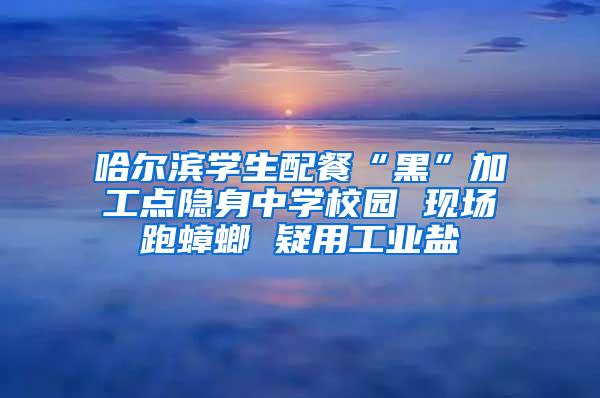 哈尔滨学生配餐“黑”加工点隐身中学校园 现场跑蟑螂 疑用工业盐